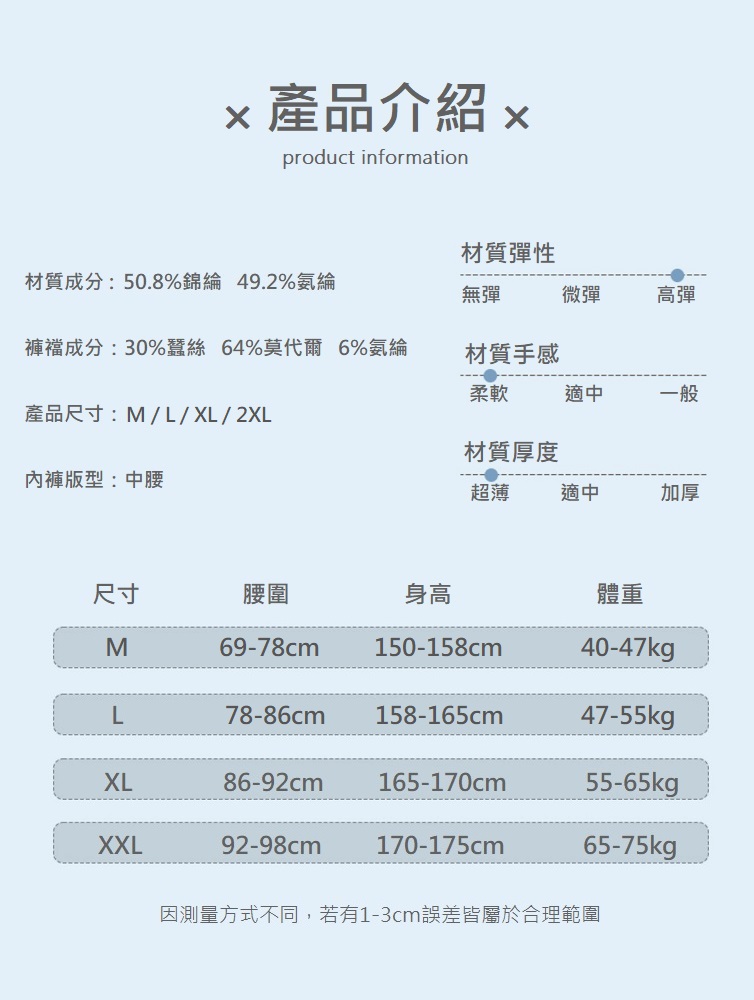 × 產品介紹 ×
product information

材質成分：50.8%錦綸 49.2%氨綸

褲襠成分：30%蠶絲 64%莫代爾 6%氨綸

產品尺寸：M / L / XL / 2XL

內褲版型：中腰

材質彈性
無彈 微彈 高彈

材質手感
柔軟 適中 一般

材質厚度
超薄 適中 加厚

| 尺寸 | 腰圍 | 身高 | 體重 |
|---|---|---|---|
| M | 69-78cm | 150-158cm | 40-47kg |
| L | 78-86cm | 158-165cm | 47-55kg |
| XL | 86-92cm | 165-170cm | 55-65kg |
| XXL | 92-98cm | 170-175cm | 65-75kg |

因測量方式不同，若有1-3cm誤差皆屬於合理範圍